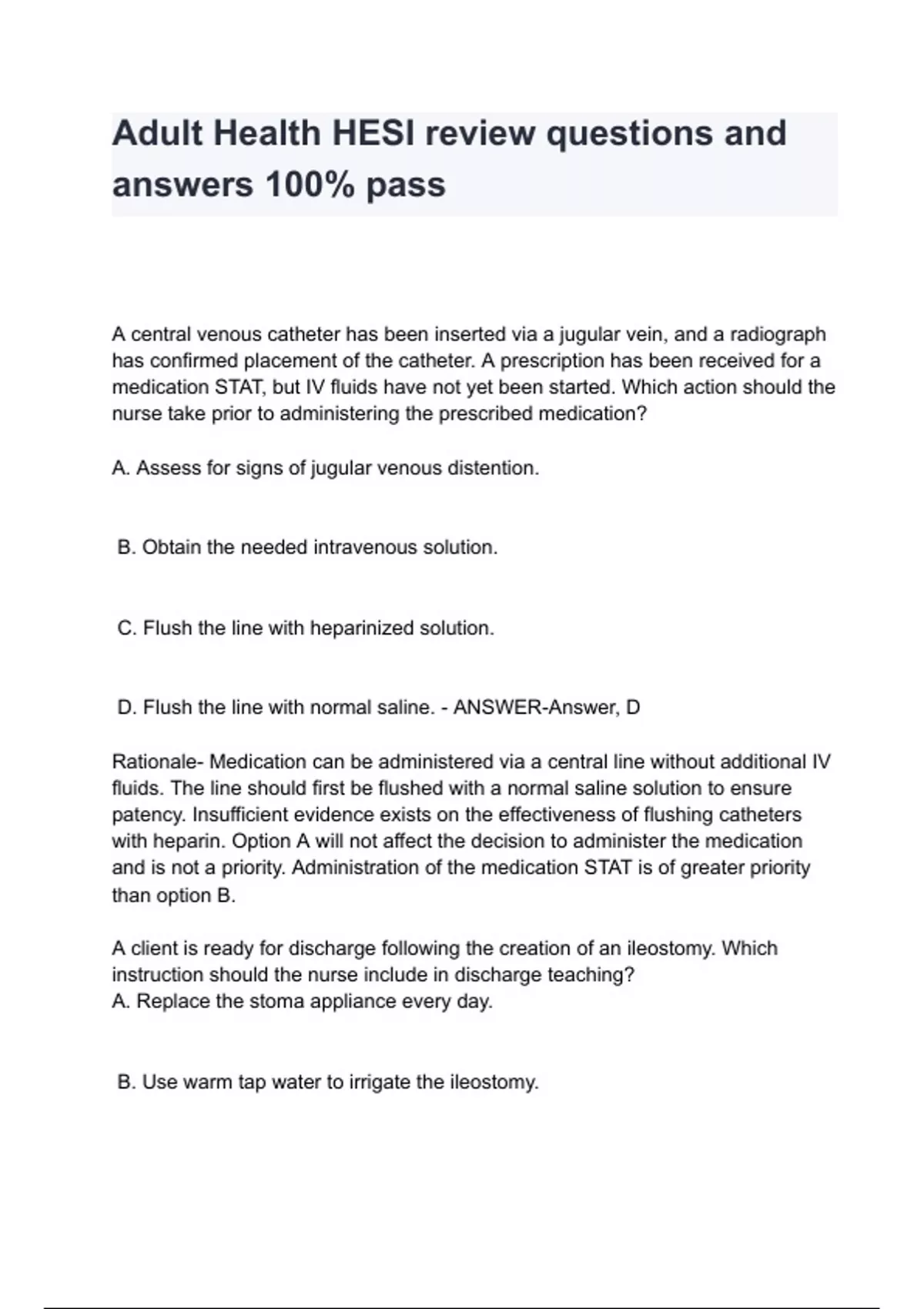 Adult Health HESI review questions and answers 100% pass

A central venous catheter has been inserted via a jugular vein, and a radiograph has confirmed placement of the catheter. A prescription has been received for a medication STAT, but IV fluids have not yet been started. Which action should the nurse take prior to administering the prescribed medication?

A. Assess for signs of jugular venous distention.

B. Obtain the needed intravenous solution.

C. Flush the line with heparinized solution.

D. Flush the line with normal saline. - ANSWER-Answer, D

Rationale- Medication can be administered via a central line without additional IV fluids. The line should first be flushed with a normal saline solution to ensure patency. Insufficient evidence exists on the effectiveness of flushing catheters with heparin. Option A will not affect the decision to administer the medication and is not a priority. Administration of the medication STAT is of greater priority than option B.

A client is ready for discharge following the creation of an ileostomy. Which instruction should the nurse include in discharge teaching?
A. Replace the stoma appliance every day.

B. Use warm tap water to irrigate the ileostomy.